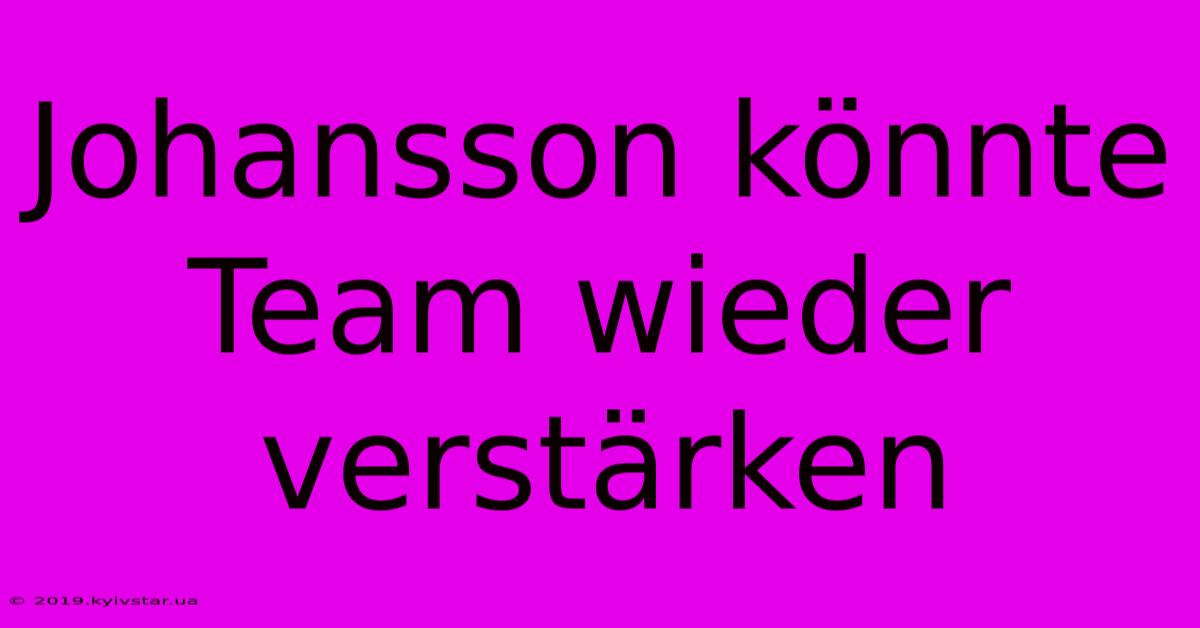 Johansson könnte Team wieder verstärken

© 2019.kyivstar.ua